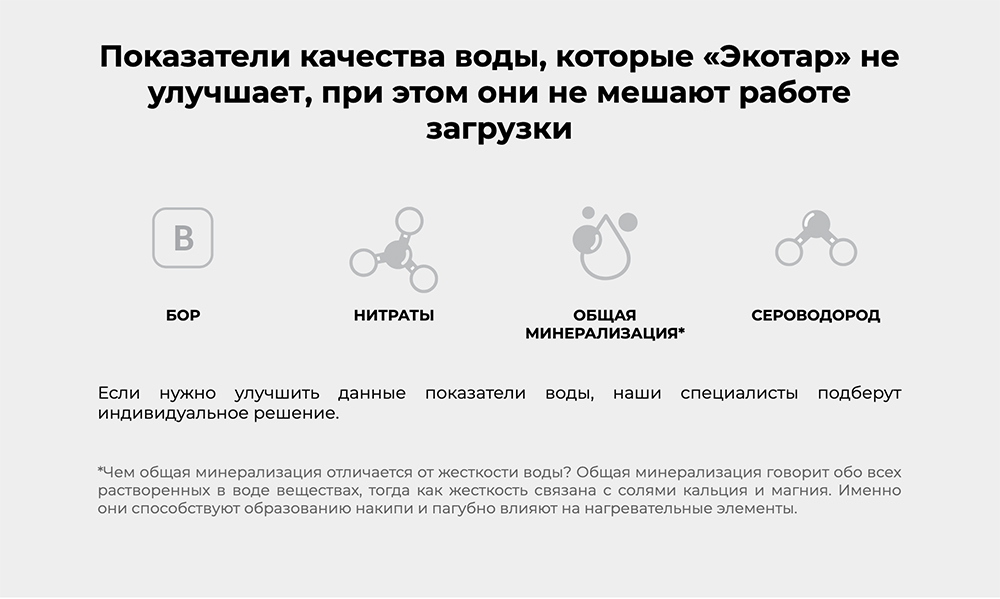 Показатели качества воды, которые «Экотар» не улучшает, при этом они не мешают работе загрузки

B

БОР

НИТРАТЫ

ОБЩАЯ МИНЕРАЛИЗАЦИЯ*

СЕРОВОДОРОД

Если нужно улучшить данные показатели воды, наши специалисты подберут индивидуальное решение.

*Чем общая минерализация отличается от жесткости воды? Общая минерализация говорит обо всех растворенных в воде веществах, тогда как жесткость связана с солями кальция и магния. Именно они способствуют образованию накипи и пагубно влияют на нагревательные элементы.